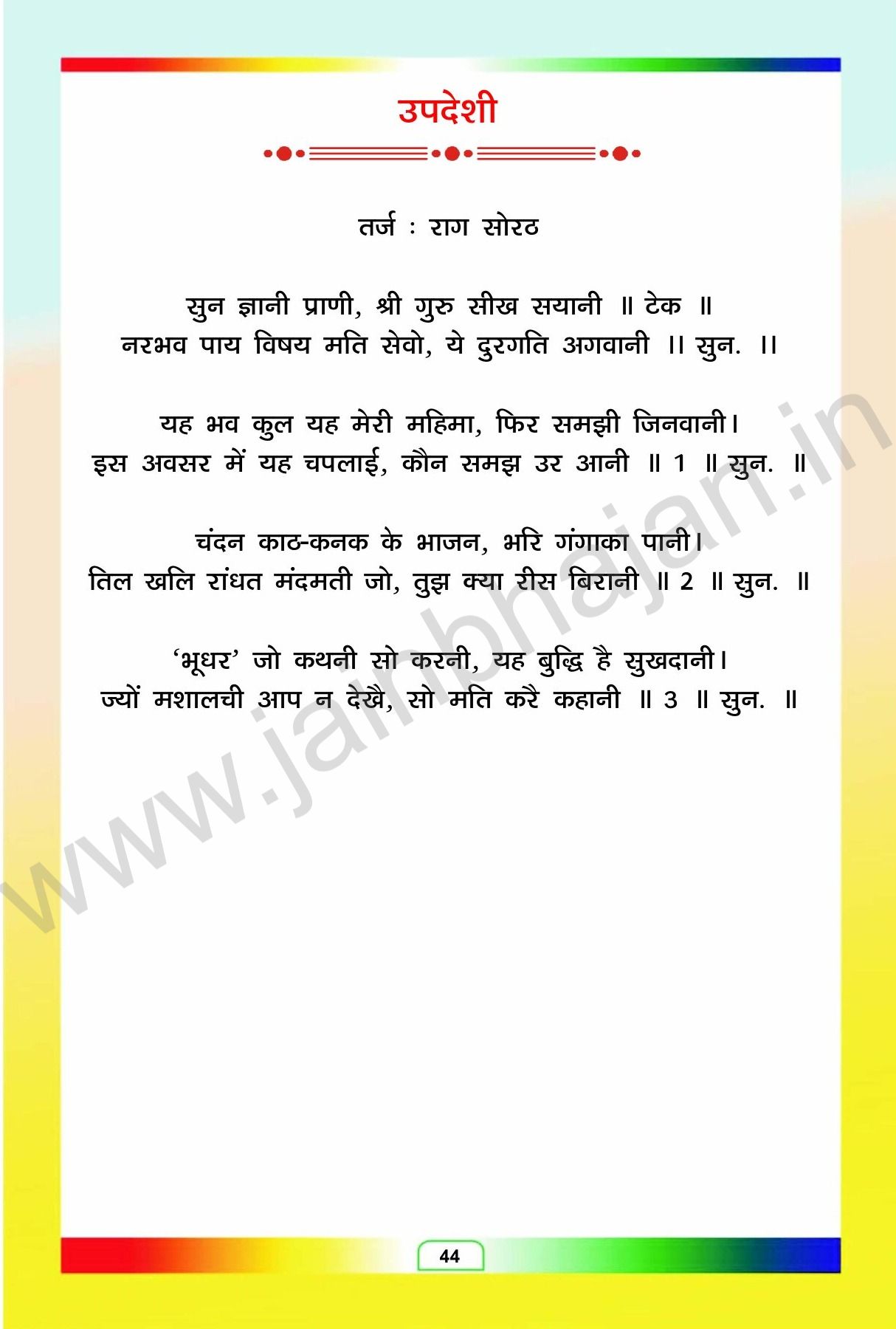 उपदेशी

तर्ज : राग सोरठ

सुन ज्ञानी प्राणी, श्री गुरु सीख सयानी ॥ टेक ॥
नरभव पाय विषय मति सेवो, ये दुरगति अगवानी ।। सुन. ।।

यह भव कुल यह मेरी महिमा, फिर समझी जिनवानी।
इस अवसर में यह चपलाई, कौन समझ उर आनी ॥ 1 ॥ सुन. ॥

चंदन काठ-कनक के भाजन, भरि गंगाका पानी।
तिल खलि रांधत मंदमती जो, तुझ क्या रीस बिरानी ॥ 2 ॥ सुन. ॥

'भूधर' जो कथनी सो करनी, यह बुद्धि है सुखदानी।
ज्यों मशालची आप न देखै, सो मति करै कहानी ॥ 3 ॥ सुन. ॥

44

www.jainbhajan.in